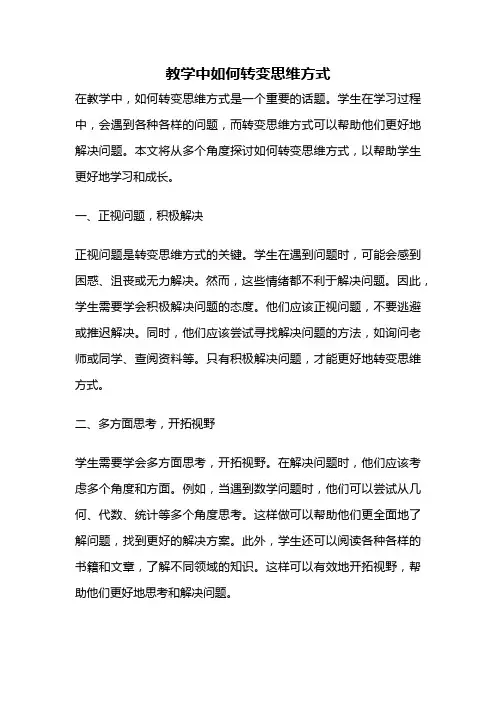 教学中如何转变思维方式

在教学中，如何转变思维方式是一个重要的话题。学生在学习过程中，会遇到各种各样的问题，而转变思维方式可以帮助他们更好地解决问题。本文将从多个角度探讨如何转变思维方式，以帮助学生更好地学习和成长。

一、正视问题，积极解决

正视问题是转变思维方式的关键。学生在遇到问题时，可能会感到困惑、沮丧或无力解决。然而，这些情绪都不利于解决问题。因此，学生需要学会积极解决问题的态度。他们应该正视问题，不要逃避或推迟解决。同时，他们应该尝试寻找解决问题的方法，如询问老师或同学、查阅资料等。只有积极解决问题，才能更好地转变思维方式。

二、多方面思考，开拓视野

学生需要学会多方面思考，开拓视野。在解决问题时，他们应该考虑多个角度和方面。例如，当遇到数学问题时，他们可以尝试从几何、代数、统计等多个角度思考。这样做可以帮助他们更全面地了解问题，找到更好的解决方案。此外，学生还可以阅读各种各样的书籍和文章，了解不同领域的知识。这样可以有效地开拓视野，帮助他们更好地思考和解决问题。